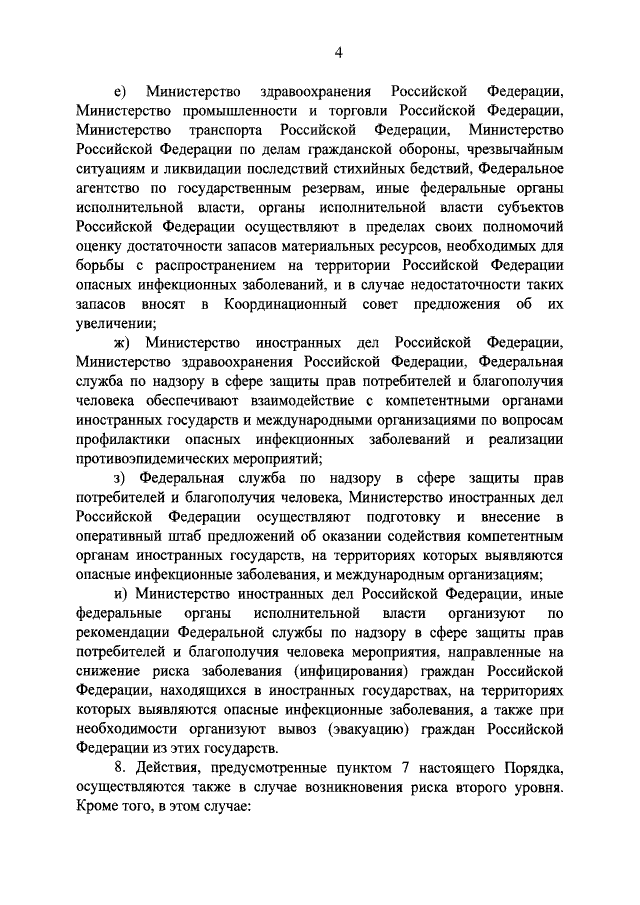 4

е) Министерство здравоохранения Российской Федерации, Министерство промышленности и торговли Российской Федерации, Министерство транспорта Российской Федерации, Министерство Российской Федерации по делам гражданской обороны, чрезвычайным ситуациям и ликвидации последствий стихийных бедствий, Федеральное агентство по государственным резервам, иные федеральные органы исполнительной власти, органы исполнительной власти субъектов Российской Федерации осуществляют в пределах своих полномочий оценку достаточности запасов материальных ресурсов, необходимых для борьбы с распространением на территории Российской Федерации опасных инфекционных заболеваний, и в случае недостаточности таких запасов вносят в Координационный совет предложения об их увеличении;

ж) Министерство иностранных дел Российской Федерации, Министерство здравоохранения Российской Федерации, Федеральная служба по надзору в сфере защиты прав потребителей и благополучия человека обеспечивают взаимодействие с компетентными органами иностранных государств и международными организациями по вопросам профилактики опасных инфекционных заболеваний и реализации противоэпидемических мероприятий;

з) Федеральная служба по надзору в сфере защиты прав потребителей и благополучия человека, Министерство иностранных дел Российской Федерации осуществляют подготовку и внесение в оперативный штаб предложений об оказании содействия компетентным органам иностранных государств, на территориях которых выявляются опасные инфекционные заболевания, и международным организациям;

и) Министерство иностранных дел Российской Федерации, иные федеральные органы исполнительной власти организуют по рекомендации Федеральной службы по надзору в сфере защиты прав потребителей и благополучия человека мероприятия, направленные на снижение риска заболевания (инфицирования) граждан Российской Федерации, находящихся в иностранных государствах, на территориях которых выявляются опасные инфекционные заболевания, а также при необходимости организуют вывоз (эвакуацию) граждан Российской Федерации из этих государств.

8. Действия, предусмотренные пунктом 7 настоящего Порядка, осуществляются также в случае возникновения риска второго уровня. Кроме того, в этом случае: